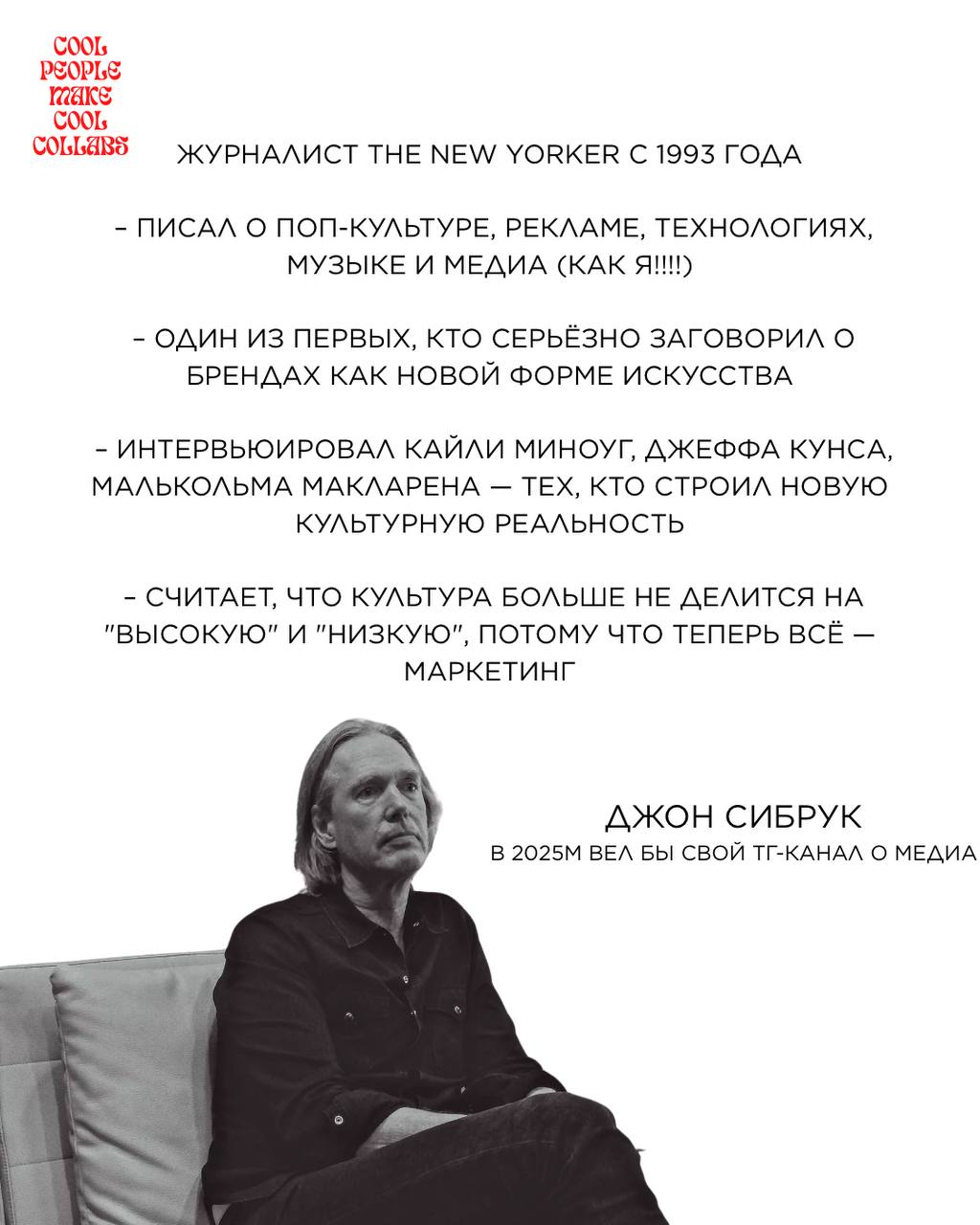 COOL PEOPLE MAKE COOL COLLABS

ЖУРНАЛИСТ THE NEW YORKER С 1993 ГОДА

– ПИСАЛ О ПОП-КУЛЬТУРЕ, РЕКЛАМЕ, ТЕХНОЛОГИЯХ, МУЗЫКЕ И МЕДИА (КАК Я!!!!)

– ОДИН ИЗ ПЕРВЫХ, КТО СЕРЬЁЗНО ЗАГОВОРИЛ О БРЕНДАХ КАК НОВОЙ ФОРМЕ ИСКУССТВА

– ИНТЕРВЬЮИРОВАЛ КАЙЛИ МИНОУГ, ДЖЕФФА КУНСА, МАЛЬКОЛЬМА МАКЛАРЕНА — ТЕХ, КТО СТРОИЛ НОВУЮ КУЛЬТУРНУЮ РЕАЛЬНОСТЬ

– СЧИТАЕТ, ЧТО КУЛЬТУРА БОЛЬШЕ НЕ ДЕЛИТСЯ НА "ВЫСОКУЮ" И "НИЗКУЮ", ПОТОМУ ЧТО ТЕПЕРЬ ВСЁ — МАРКЕТИНГ

ДЖОН СИБРУК
В 2025М ВЕЛ БЫ СВОЙ ТГ-КАНАЛ О МЕДИА